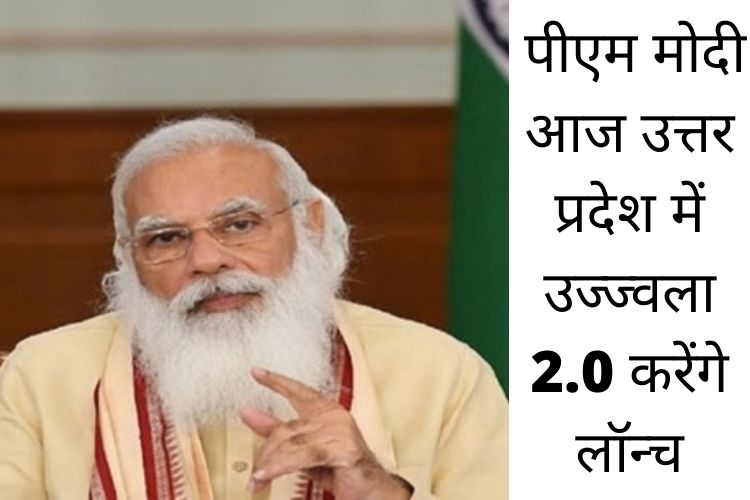 पीएम मोदी आज उत्तर प्रदेश में उज्ज्वला 2.0 करेंगे लॉन्च